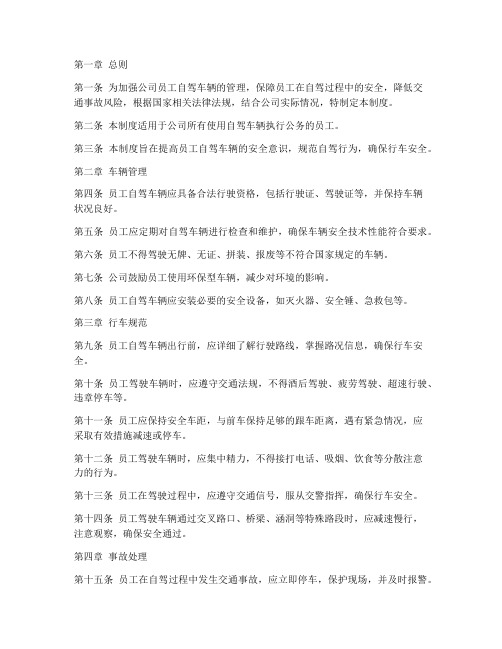 第一章 总则

第一条 为加强公司员工自驾车辆的管理，保障员工在自驾过程中的安全，降低交通事故风险，根据国家相关法律法规，结合公司实际情况，特制定本制度。

第二条 本制度适用于公司所有使用自驾车辆执行公务的员工。

第三条 本制度旨在提高员工自驾车辆的安全意识，规范自驾行为，确保行车安全。

第二章 车辆管理

第四条 员工自驾车辆应具备合法行驶资格，包括行驶证、驾驶证等，并保持车辆状况良好。

第五条 员工应定期对自驾车辆进行检查和维护，确保车辆安全技术性能符合要求。

第六条 员工不得驾驶无牌、无证、拼装、报废等不符合国家规定的车辆。

第七条 公司鼓励员工使用环保型车辆，减少对环境的影响。

第八条 员工自驾车辆应安装必要的安全设备，如灭火器、安全锤、急救包等。

第三章 行车规范

第九条 员工自驾车辆出行前，应详细了解行驶路线，掌握路况信息，确保行车安全。

第十条 员工驾驶车辆时，应遵守交通法规，不得酒后驾驶、疲劳驾驶、超速行驶、违章停车等。

第十一条 员工应保持安全车距，与前车保持足够的跟车距离，遇有紧急情况，应采取有效措施减速或停车。

第十二条 员工驾驶车辆时，应集中精力，不得接打电话、吸烟、饮食等分散注意力的行为。

第十三条 员工在驾驶过程中，应遵守交通信号，服从交警指挥，确保行车安全。

第十四条 员工驾驶车辆通过交叉路口、桥梁、涵洞等特殊路段时，应减速慢行，注意观察，确保安全通过。

第四章 事故处理

第十五条 员工在自驾过程中发生交通事故，应立即停车，保护现场，并及时报警。